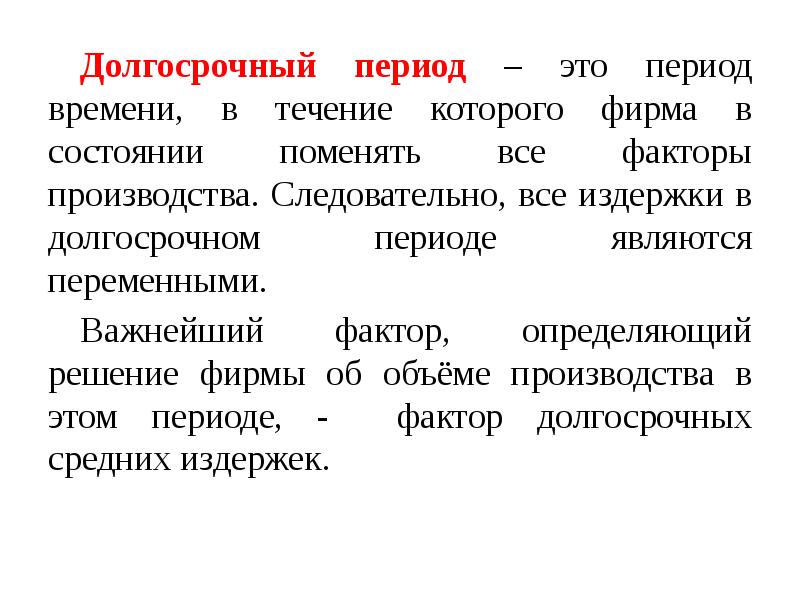 Долгосрочный период – это период времени, в течение которого фирма в состоянии поменять все факторы производства. Следовательно, все издержки в долгосрочном периоде являются переменными.

Важнейший фактор, определяющий решение фирмы об объёме производства в этом периоде, - фактор долгосрочных средних издержек.